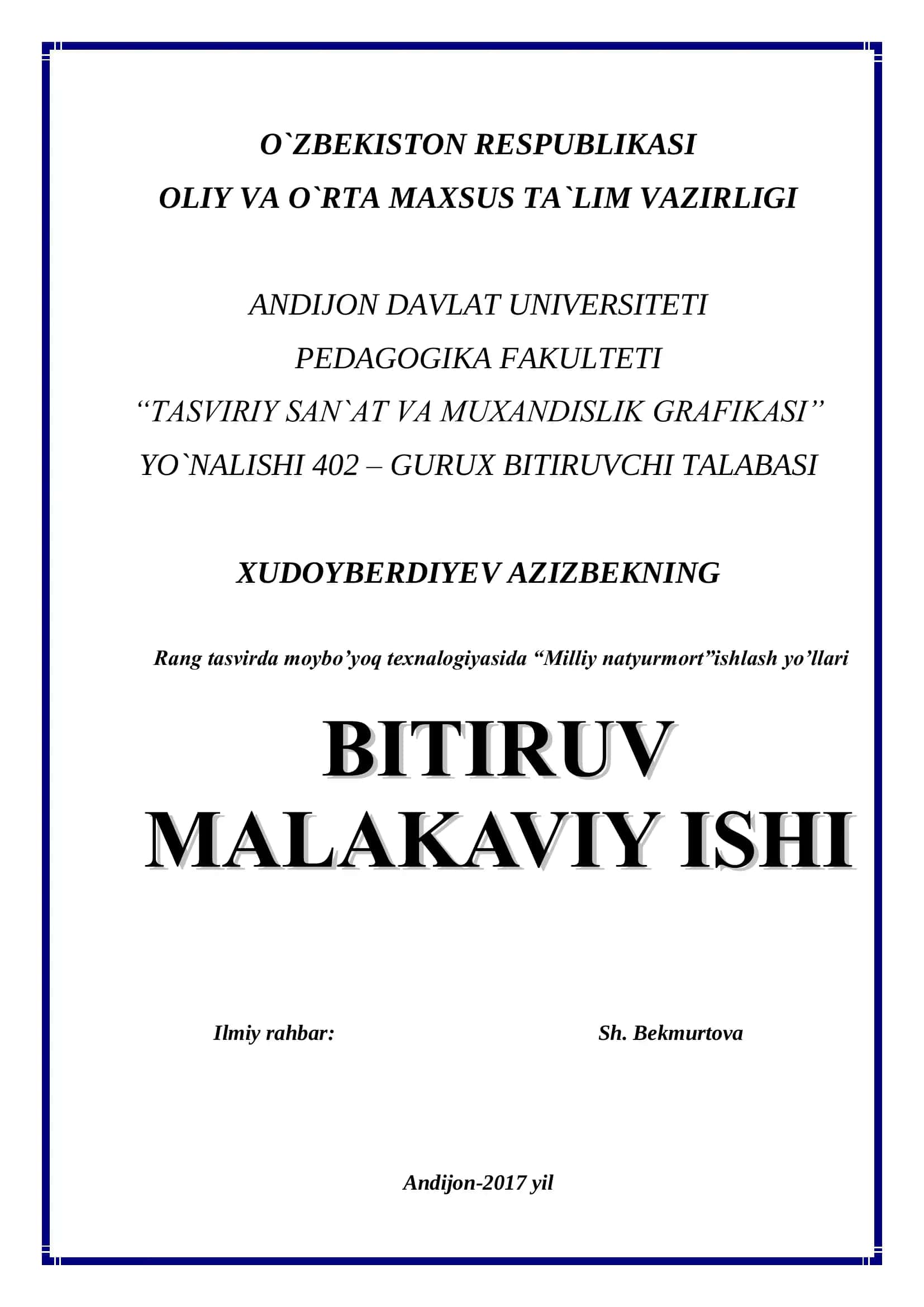 O`ZBEKISTON RESPUBLIKASI
OLIY VA O`RTA MAXSUS TA`LIM VAZIRLIGI

ANDIJON DAVLAT UNIVERSITETI
PEDAGOGIKA FAKULTETI
“TASVIRIY SAN`AT VA MUXANDISLIK GRAFIKASI”
YO`NALISHI 402 – GURUX BITIRUVCHI TALABASI

XUDOYBERDIYEV AZIZBEKNING

Rang tasvirda moybo’yoq texnalogiyasida “Milliy natyurmort”ishlash yo’llari

BITIRUV
MALAKAVIY ISHI

Ilmiy rahbar: Sh. Bekmurtova

Andijon-2017 yil